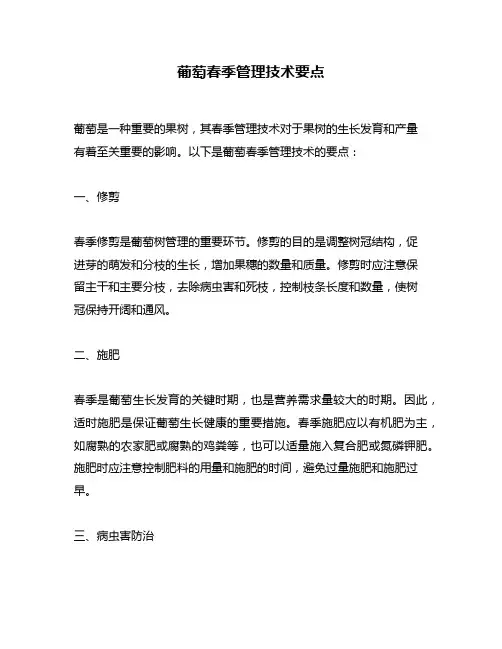 葡萄春季管理技术要点

葡萄是一种重要的果树，其春季管理技术对于果树的生长发育和产量有着至关重要的影响。以下是葡萄春季管理技术的要点：

一、修剪

春季修剪是葡萄树管理的重要环节。修剪的目的是调整树冠结构，促进芽的萌发和分枝的生长，增加果穗的数量和质量。修剪时应注意保留主干和主要分枝，去除病虫害和死枝，控制枝条长度和数量，使树冠保持开阔和通风。

二、施肥

春季是葡萄生长发育的关键时期，也是营养需求量较大的时期。因此，适时施肥是保证葡萄生长健康的重要措施。春季施肥应以有机肥为主，如腐熟的农家肥或腐熟的鸡粪等，也可以适量施入复合肥或氮磷钾肥。施肥时应注意控制肥料的用量和施肥的时间，避免过量施肥和施肥过早。

三、病虫害防治